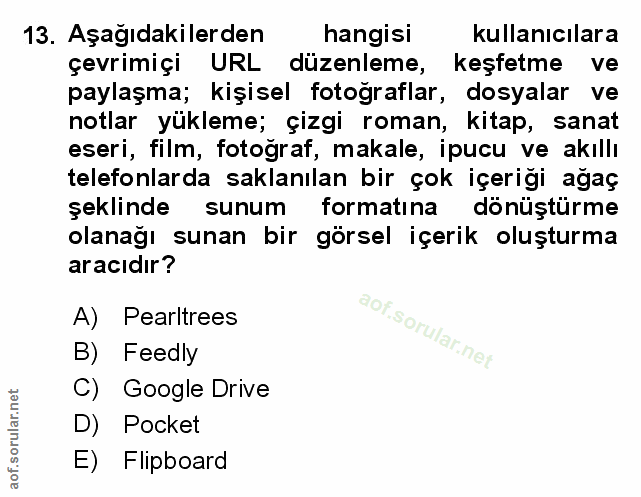 13. Aşağıdakilerden hangisi kullanıcılara çevrimiçi URL düzenleme, keşfetme ve paylaşma; kişisel fotoğraflar, dosyalar ve notlar yükleme; çizgi roman, kitap, sanat eseri, film, fotoğraf, makale, ipucu ve akıllı telefonlarda saklanılan bir çok içeriği ağaç şeklinde sunum formatına dönüştürme olanağı sunan bir görsel içerik oluşturma aracıdır?

aof.sorular.net

A) Pearltrees
B) Feedly
C) Google Drive
D) Pocket
E) Flipboard

aof.sorular.net